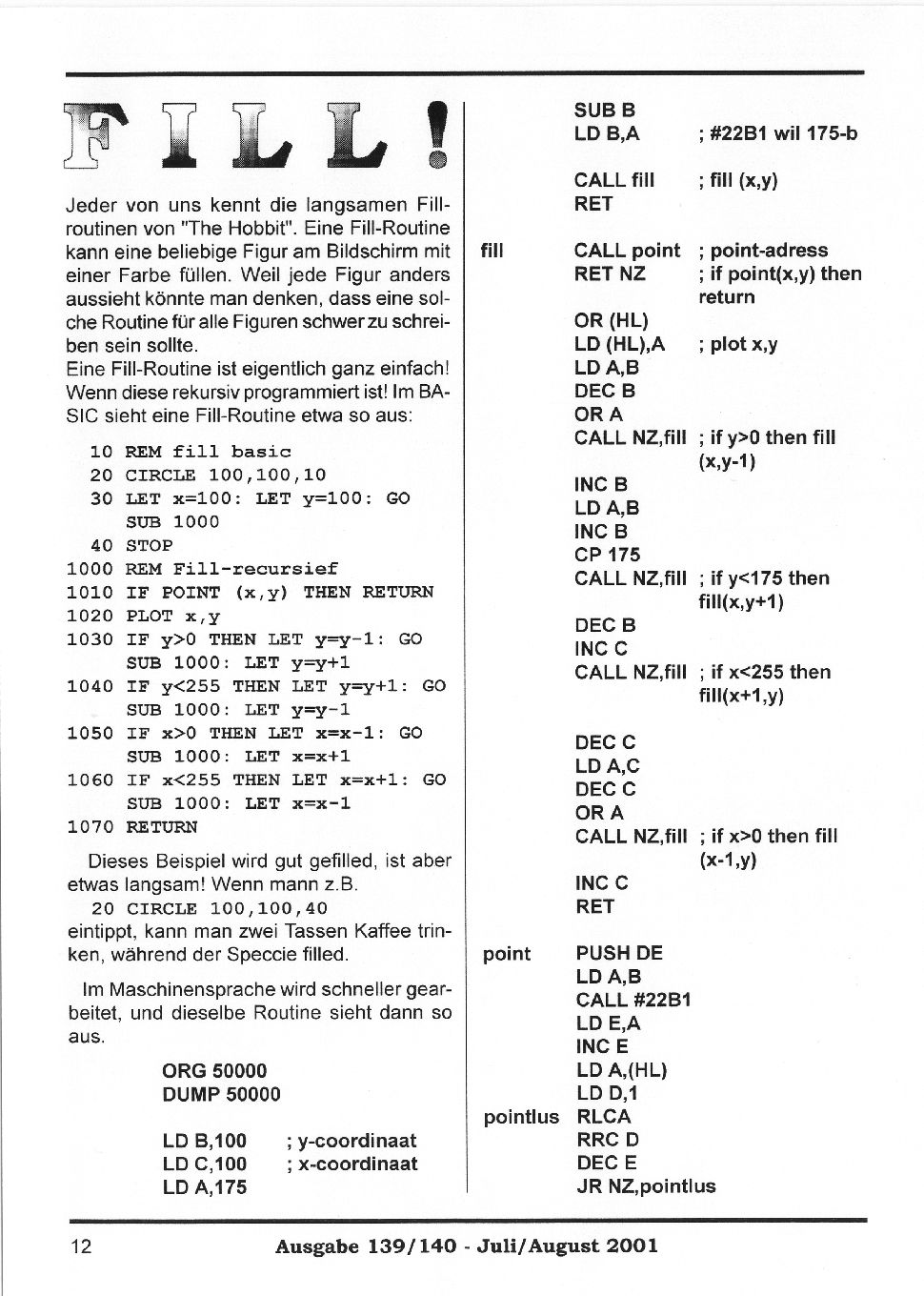 FILL!

Jeder von uns kennt die langsamen Fillroutinen von "The Hobbit". Eine Fill-Routine kann eine beliebige Figur am Bildschirm mit einer Farbe füllen. Weil jede Figur anders aussieht könnte man denken, dass eine solche Routine für alle Figuren schwer zu schreiben sein sollte.
Eine Fill-Routine ist eigentlich ganz einfach! Wenn diese rekursiv programmiert ist! Im BASIC sieht eine Fill-Routine etwa so aus:

10 REM fill basic
20 CIRCLE 100,100,10
30 LET x=100: LET y=100: GO SUB 1000
40 STOP
1000 REM Fill-recursief
1010 IF POINT (x,y) THEN RETURN
1020 PLOT x,y
1030 IF y>0 THEN LET y=y-1: GO SUB 1000: LET y=y+1
1040 IF y<255 THEN LET y=y+1: GO SUB 1000: LET y=y-1
1050 IF x>0 THEN LET x=x-1: GO SUB 1000: LET x=x+1
1060 IF x<255 THEN LET x=x+1: GO SUB 1000: LET x=x-1
1070 RETURN

Dieses Beispiel wird gut gefilled, ist aber etwas langsam! Wenn mann z.B.
20 CIRCLE 100,100,40
eintippt, kann man zwei Tassen Kaffee trinken, während der Speccie filled.

Im Maschinensprache wird schneller gearbeitet, und dieselbe Routine sieht dann so aus.

ORG 50000
DUMP 50000

LD B,100 ; y-coordinaat
LD C,100 ; x-coordinaat
LD A,175

SUB B
LD B,A ; #22B1 wil 175-b

CALL fill ; fill (x,y)
RET

fill CALL point ; point-adress
RET NZ ; if point(x,y) then return
OR (HL)
LD (HL),A ; plot x,y
LD A,B
DEC B
OR A
CALL NZ,fill ; if y>0 then fill (x,y-1)
INC B
LD A,B
INC B
CP 175
CALL NZ,fill ; if y<175 then fill(x,y+1)
DEC B
INC C
CALL NZ,fill ; if x<255 then fill(x+1,y)

DEC C
LD A,C
DEC C
OR A
CALL NZ,fill ; if x>0 then fill (x-1,y)
INC C
RET

point PUSH DE
LD A,B
CALL #22B1
LD E,A
INC E
LD A,(HL)
LD D,1
pointlus RLCA
RRC D
DEC E
JR NZ,pointlus

12 Ausgabe 139/140 - Juli/August 2001